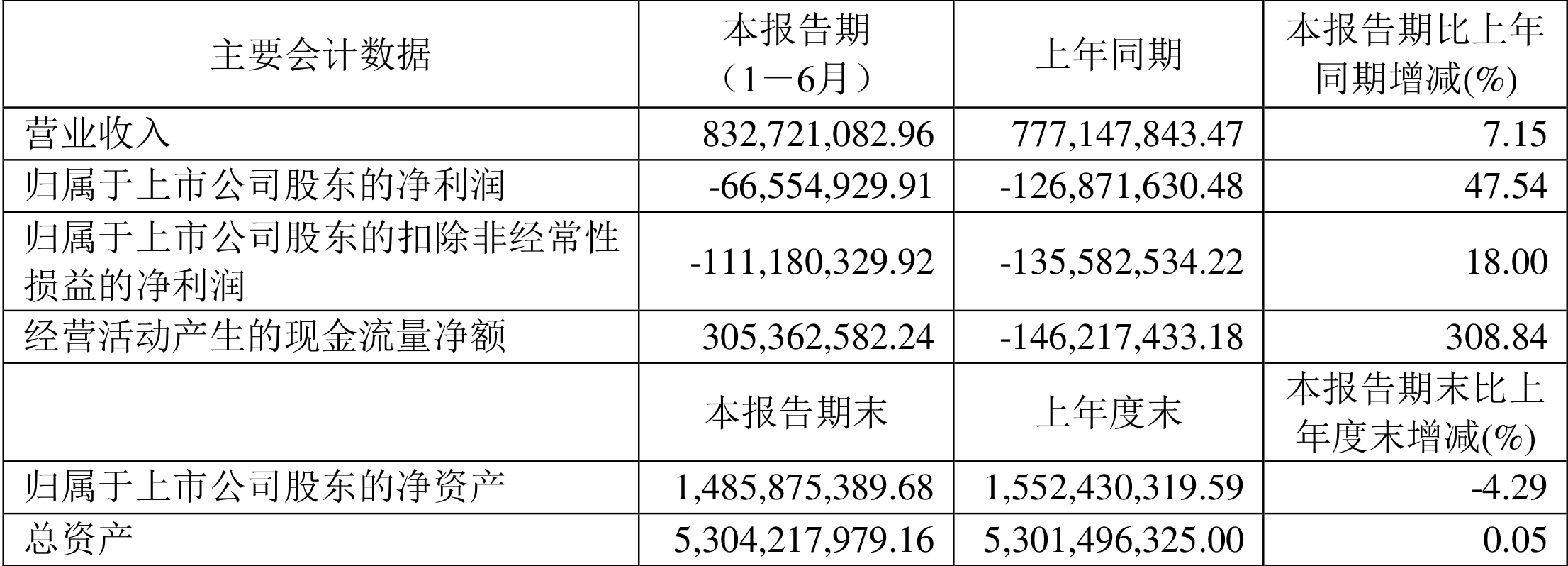 | 主要会计数据 | 本报告期（1－6月） | 上年同期 | 本报告期比上年同期增减(%) |
|---|---|---|---|
| 营业收入 | 832,721,082.96 | 777,147,843.47 | 7.15 |
| 归属于上市公司股东的净利润 | -66,554,929.91 | -126,871,630.48 | 47.54 |
| 归属于上市公司股东的扣除非经常性损益的净利润 | -111,180,329.92 | -135,582,534.22 | 18.00 |
| 经营活动产生的现金流量净额 | 305,362,582.24 | -146,217,433.18 | 308.84 |
|  | 本报告期末 | 上年度末 | 本报告期末比上年度末增减(%) |
| 归属于上市公司股东的净资产 | 1,485,875,389.68 | 1,552,430,319.59 | -4.29 |
| 总资产 | 5,304,217,979.16 | 5,301,496,325.00 | 0.05 |